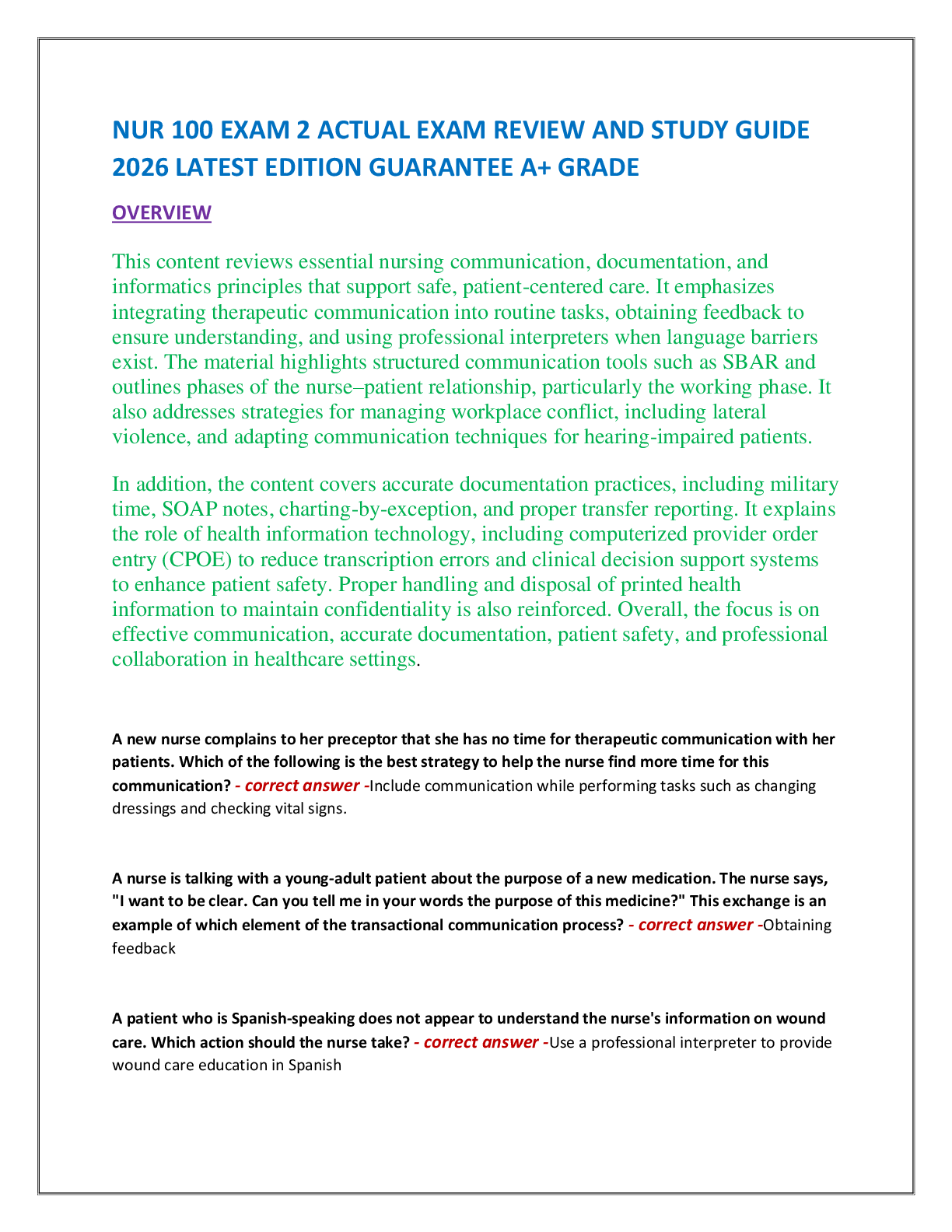 NUR 100 EXAM 2 ACTUAL EXAM REVIEW AND STUDY GUIDE 2026 LATEST EDITION GUARANTEE A+ GRADE

OVERVIEW

This content reviews essential nursing communication, documentation, and informatics principles that support safe, patient-centered care. It emphasizes integrating therapeutic communication into routine tasks, obtaining feedback to ensure understanding, and using professional interpreters when language barriers exist. The material highlights structured communication tools such as SBAR and outlines phases of the nurse–patient relationship, particularly the working phase. It also addresses strategies for managing workplace conflict, including lateral violence, and adapting communication techniques for hearing-impaired patients.

In addition, the content covers accurate documentation practices, including military time, SOAP notes, charting-by-exception, and proper transfer reporting. It explains the role of health information technology, including computerized provider order entry (CPOE) to reduce transcription errors and clinical decision support systems to enhance patient safety. Proper handling and disposal of printed health information to maintain confidentiality is also reinforced. Overall, the focus is on effective communication, accurate documentation, patient safety, and professional collaboration in healthcare settings.

A new nurse complains to her preceptor that she has no time for therapeutic communication with her patients. Which of the following is the best strategy to help the nurse find more time for this communication? - correct answer -Include communication while performing tasks such as changing dressings and checking vital signs.

A nurse is talking with a young-adult patient about the purpose of a new medication. The nurse says, "I want to be clear. Can you tell me in your words the purpose of this medicine?" This exchange is an example of which element of the transactional communication process? - correct answer -Obtaining feedback

A patient who is Spanish-speaking does not appear to understand the nurse's information on wound care. Which action should the nurse take? - correct answer -Use a professional interpreter to provide wound care education in Spanish